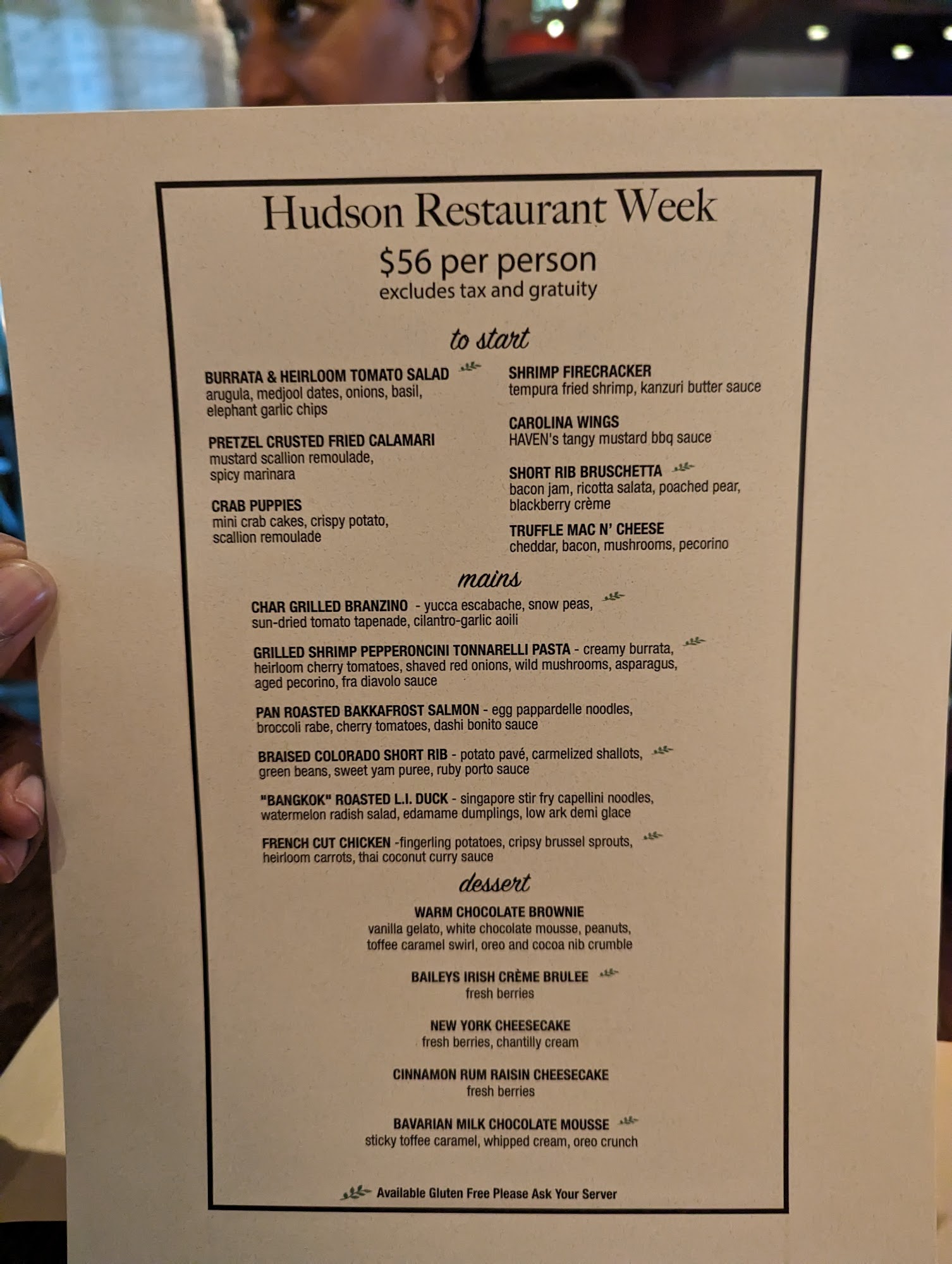 Hudson Restaurant Week

$56 per person
excludes tax and gratuity

to start

BURRATA & HEIRLOOM TOMATO SALAD
arugula, medjool dates, onions, basil, elephant garlic chips

PRETZEL CRUSTED FRIED CALAMARI
mustard scallion remoulade, spicy marinara

CRAB PUPPIES
mini crab cakes, crispy potato, scallion remoulade

SHRIMP FIRECRACKER
tempura fried shrimp, kanzuri butter sauce

CAROLINA WINGS
HAVEN's tangy mustard bbq sauce

SHORT RIB BRUSCHETTA
bacon jam, ricotta salata, poached pear, blackberry crème

TRUFFLE MAC N' CHEESE
cheddar, bacon, mushrooms, pecorino

mains

CHAR GRILLED BRANZINO - yucca escabache, snow peas, sun-dried tomato tapenade, cilantro-garlic aoili

GRILLED SHRIMP PEPPERONCINI TONNARELLI PASTA - creamy burrata, heirloom cherry tomatoes, shaved red onions, wild mushrooms, asparagus, aged pecorino, fra diavolo sauce

PAN ROASTED BAKKAFROST SALMON - egg pappardelle noodles, broccoli rabe, cherry tomatoes, dashi bonito sauce

BRAISED COLORADO SHORT RIB - potato pavé, carmelized shallots, green beans, sweet yam puree, ruby porto sauce

"BANGKOK" ROASTED L.I. DUCK - singapore stir fry capellini noodles, watermelon radish salad, edamame dumplings, low ark demi glace

FRENCH CUT CHICKEN -fingerling potatoes, cripsy brussel sprouts, heirloom carrots, thai coconut curry sauce

dessert

WARM CHOCOLATE BROWNIE
vanilla gelato, white chocolate mousse, peanuts, toffee caramel swirl, oreo and cocoa nib crumble

BAILEYS IRISH CRÈME BRULEE
fresh berries

NEW YORK CHEESECAKE
fresh berries, chantilly cream

CINNAMON RUM RAISIN CHEESECAKE
fresh berries

BAVARIAN MILK CHOCOLATE MOUSSE
sticky toffee caramel, whipped cream, oreo crunch

Available Gluten Free Please Ask Your Server